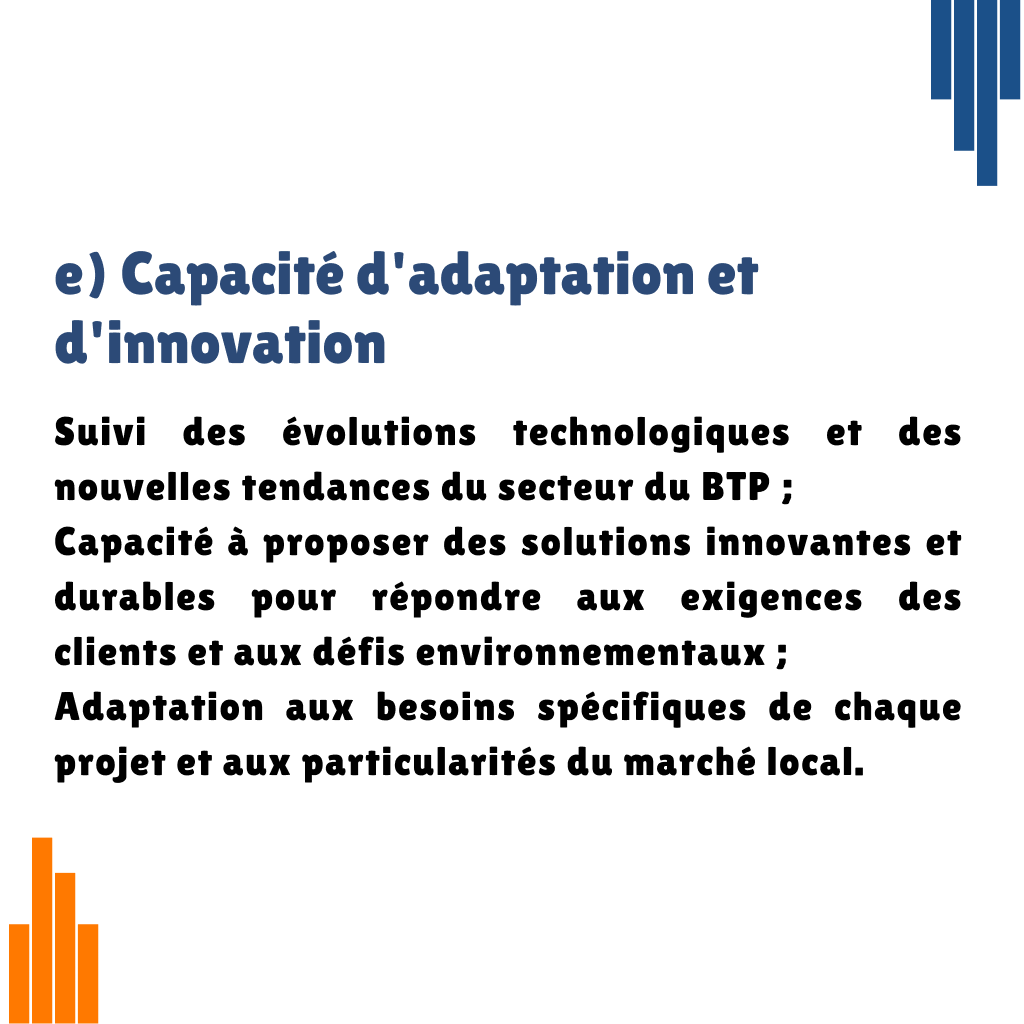 e) Capacité d'adaptation et d'innovation

Suivi des évolutions technologiques et des nouvelles tendances du secteur du BTP ;
Capacité à proposer des solutions innovantes et durables pour répondre aux exigences des clients et aux défis environnementaux ;
Adaptation aux besoins spécifiques de chaque projet et aux particularités du marché local.